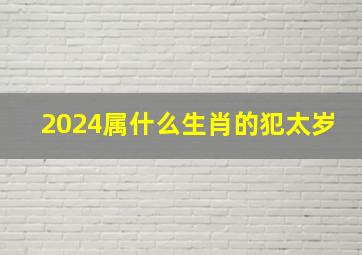 2024属什么生肖的犯太岁